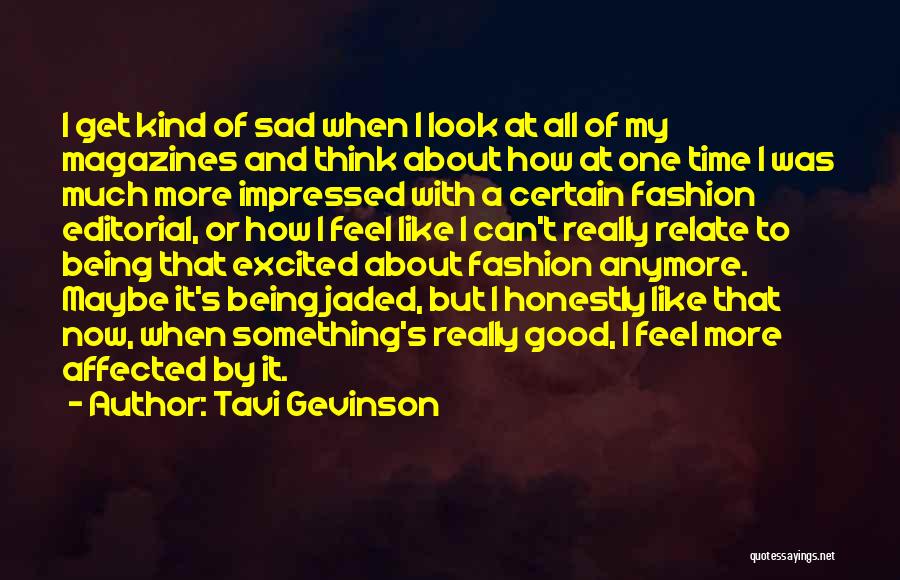 I get kind of sad when I look at all of my magazines and think about how at one time I was much more impressed with a certain fashion editorial, or how I feel like I can't really relate to being that excited about fashion anymore. Maybe it's being jaded, but I honestly like that now, when something's really good, I feel more affected by it.

- Author: Tavi Gevinson

quotessayings.net